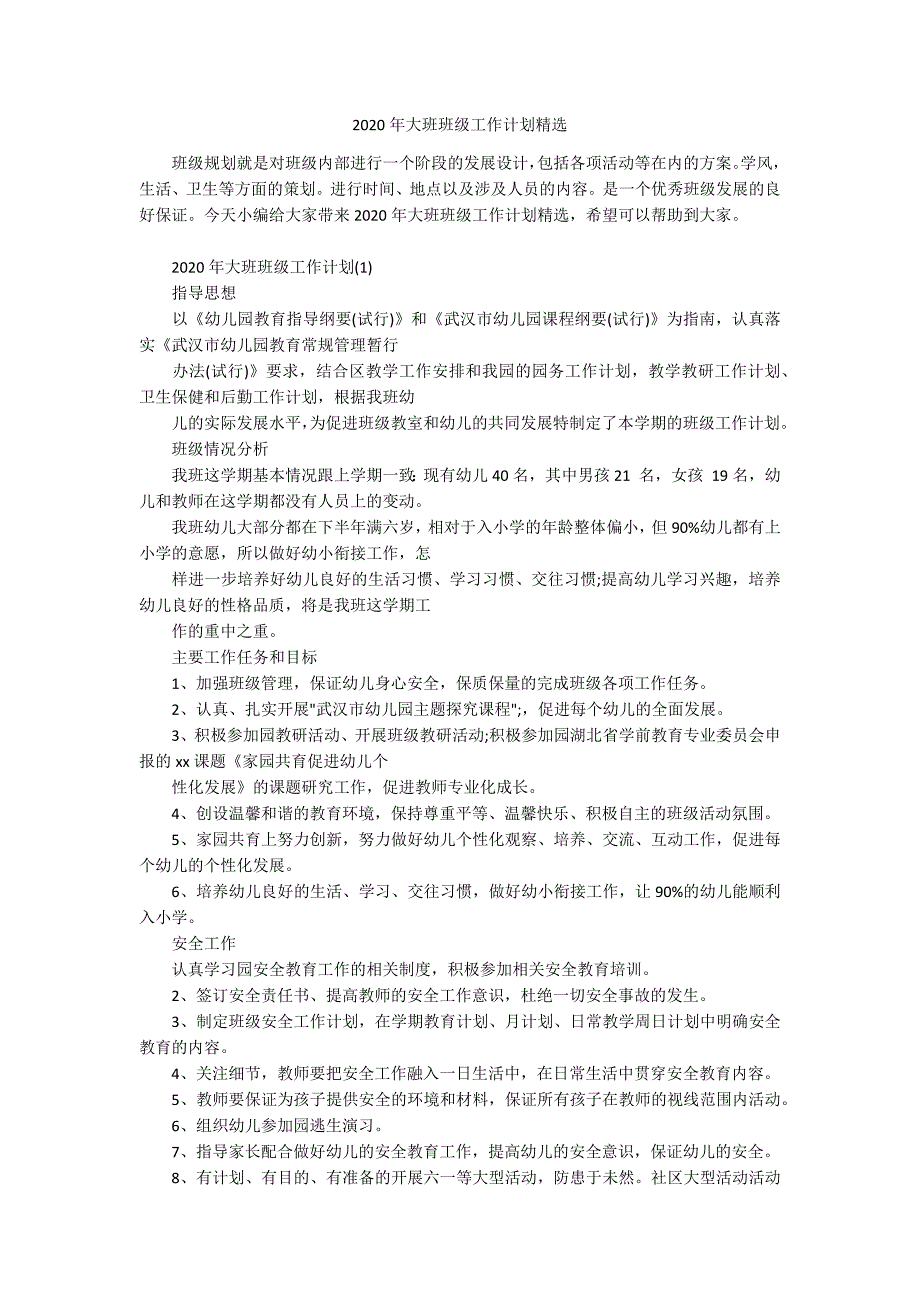 2020 年大班班级工作计划精选

班级规划就是对班级内部进行一个阶段的发展设计，包括各项活动等在内的方案。学风，生活、卫生等方面的策划。进行时间、地点以及涉及人员的内容。是一个优秀班级发展的良好保证。今天小编给大家带来 2020 年大班班级工作计划精选，希望可以帮助到大家。

2020 年大班班级工作计划(1)

指导思想

以《幼儿园教育指导纲要(试行)》和《武汉市幼儿园课程纲要(试行)》为指南，认真落实《武汉市幼儿园教育常规管理暂行

办法(试行)》要求，结合区教学工作安排和我园的园务工作计划，教学教研工作计划、卫生保健和后勤工作计划，根据我班幼

儿的实际发展水平，为促进班级教室和幼儿的共同发展特制定了本学期的班级工作计划。

班级情况分析

我班这学期基本情况跟上学期一致：现有幼儿 40 名，其中男孩 21 名，女孩 19 名，幼儿和教师在这学期都没有人员上的变动。

我班幼儿大部分都在下半年满六岁，相对于入小学的年龄整体偏小，但 90%幼儿都有上小学的意愿，所以做好幼小衔接工作，怎

样进一步培养好幼儿良好的生活习惯、学习习惯、交往习惯;提高幼儿学习兴趣，培养幼儿良好的性格品质，将是我班这学期工

作的重中之重。

主要工作任务和目标

1、加强班级管理，保证幼儿身心安全，保质保量的完成班级各项工作任务。

2、认真、扎实开展"武汉市幼儿园主题探究课程";，促进每个幼儿的全面发展。

3、积极参加园教研活动、开展班级教研活动;积极参加园湖北省学前教育专业委员会申报的 xx 课题《家园共育促进幼儿个

性化发展》的课题研究工作，促进教师专业化成长。

4、创设温馨和谐的教育环境，保持尊重平等、温馨快乐、积极自主的班级活动氛围。

5、家园共育上努力创新，努力做好幼儿个性化观察、培养、交流、互动工作，促进每个幼儿的个性化发展。

6、培养幼儿良好的生活、学习、交往习惯，做好幼小衔接工作，让 90%的幼儿能顺利入小学。

安全工作

认真学习园安全教育工作的相关制度，积极参加相关安全教育培训。

2、签订安全责任书、提高教师的安全工作意识，杜绝一切安全事故的发生。

3、制定班级安全工作计划，在学期教育计划、月计划、日常教学周日计划中明确安全教育的内容。

4、关注细节，教师要把安全工作融入一日生活中，在日常生活中贯穿安全教育内容。

5、教师要保证为孩子提供安全的环境和材料，保证所有孩子在教师的视线范围内活动。

6、组织幼儿参加园逃生演习。

7、指导家长配合做好幼儿的安全教育工作，提高幼儿的安全意识，保证幼儿的安全。

8、有计划、有目的、有准备的开展六一等大型活动，防患于未然。社区大型活动活动